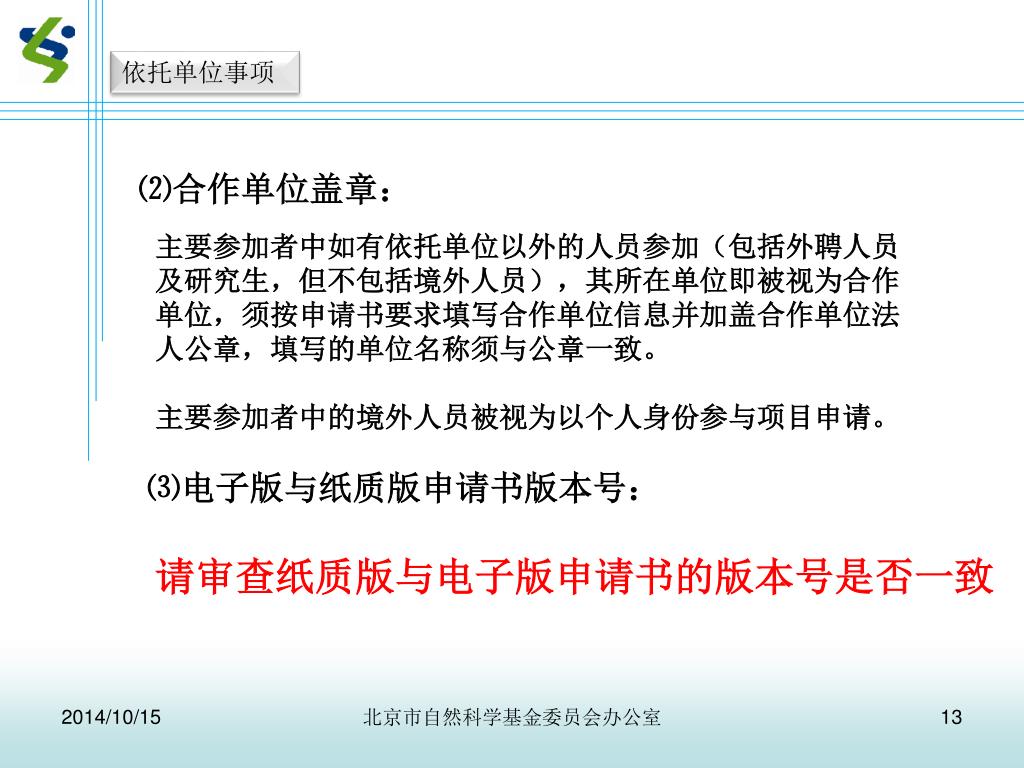 依托单位事项

⑵合作单位盖章：

主要参加者中如有依托单位以外的人员参加（包括外聘人员及研究生，但不包括境外人员），其所在单位即被视为合作单位，须按申请书要求填写合作单位信息并加盖合作单位法人公章，填写的单位名称须与公章一致。

主要参加者中的境外人员被视为以个人身份参与项目申请。

⑶电子版与纸质版申请书版本号：

请审查纸质版与电子版申请书的版本号是否一致

2014/10/15

北京市自然科学基金委员会办公室

13